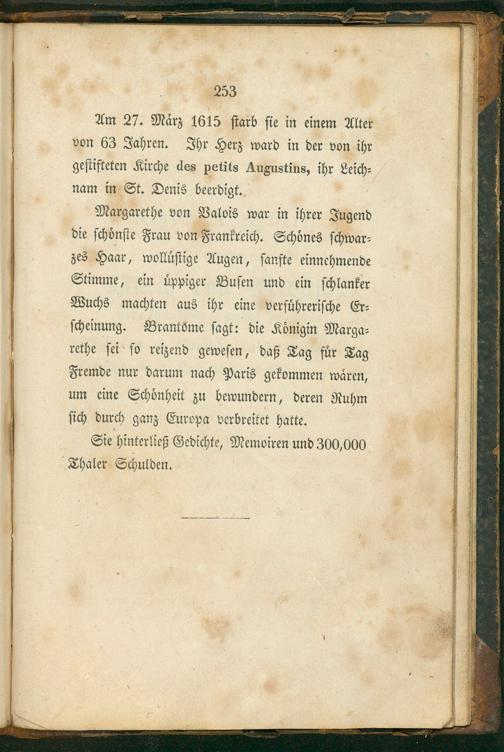 253

Am 27. März 1615 starb sie in einem Alter von 63 Jahren. Ihr Herz ward in der von ihr gestifteten Kirche des petits Augustins, ihr Leichnam in St. Denis beerdigt.

Margarethe von Valois war in ihrer Jugend die schönste Frau von Frankreich. Schönes schwarzes Haar, wollüstige Augen, sanfte einnehmende Stimme, ein üppiger Busen und ein schlanker Wuchs machten aus ihr eine verführerische Erscheinung. Brantôme sagt: die Königin Margarethe sei so reizend gewesen, daß Tag für Tag Fremde nur darum nach Paris gekommen wären, um eine Schönheit zu bewundern, deren Ruhm sich durch ganz Europa verbreitet hatte.

Sie hinterließ Gedichte, Memoiren und 300,000 Thaler Schulden.